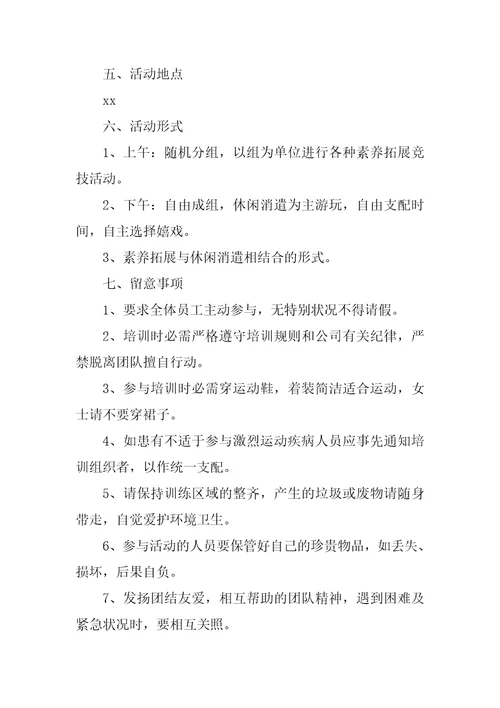 五、活动地点

xx

六、活动形式

1、上午：随机分组，以组为单位进行各种素养拓展竞技活动。

2、下午：自由成组，休闲消遣为主游玩，自由支配时间，自主选择嬉戏。

3、素养拓展与休闲消遣相结合的形式。

七、留意事项

1、要求全体员工主动参与，无特别状况不得请假。

2、培训时必需严格遵守培训规则和公司有关纪律，严禁脱离团队擅自行动。

3、参与培训时必需穿运动鞋，着装简洁适合运动，女士请不要穿裙子。

4、如患有不适于参与激烈运动疾病人员应事先通知培训组织者，以作统一支配。

5、请保持训练区域的整齐，产生的垃圾或废物请随身带走，自觉爱护环境卫生。

6、参与活动的人员要保管好自己的珍贵物品，如丢失、损坏，后果自负。

7、发扬团结友爱，相互帮助的团队精神，遇到困难及紧急状况时，要相互关照。